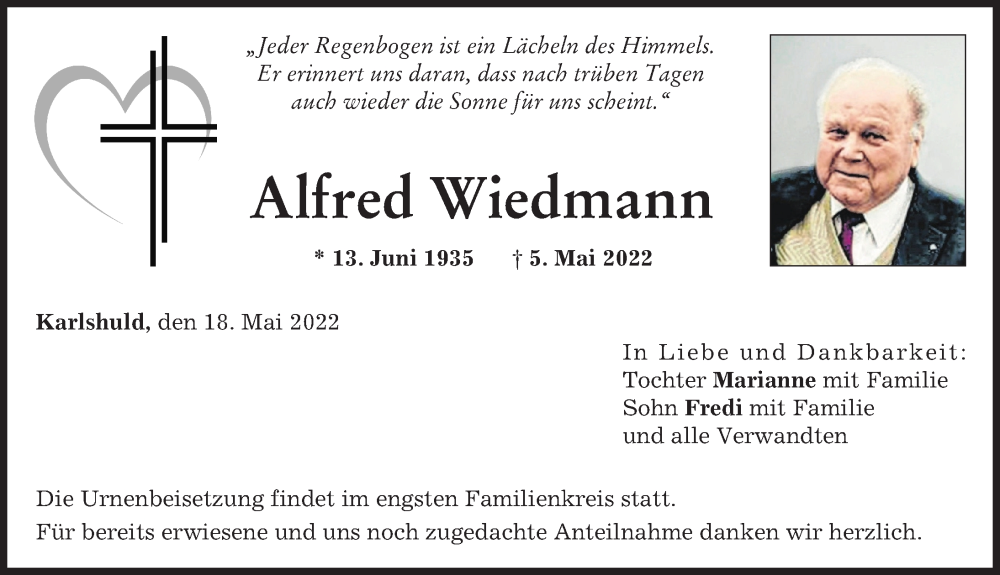 „Jeder Regenbogen ist ein Lächeln des Himmels. Er erinnert uns daran, dass nach trüben Tagen auch wieder die Sonne für uns scheint.“

Alfred Wiedmann

* 13. Juni 1935 † 5. Mai 2022

Karlshuld, den 18. Mai 2022

In Liebe und Dankbarkeit:
Tochter Marianne mit Familie
Sohn Fredi mit Familie
und alle Verwandten

Die Urnenbeisetzung findet im engsten Familienkreis statt.
Für bereits erwiesene und uns noch zugedachte Anteilnahme danken wir herzlich.